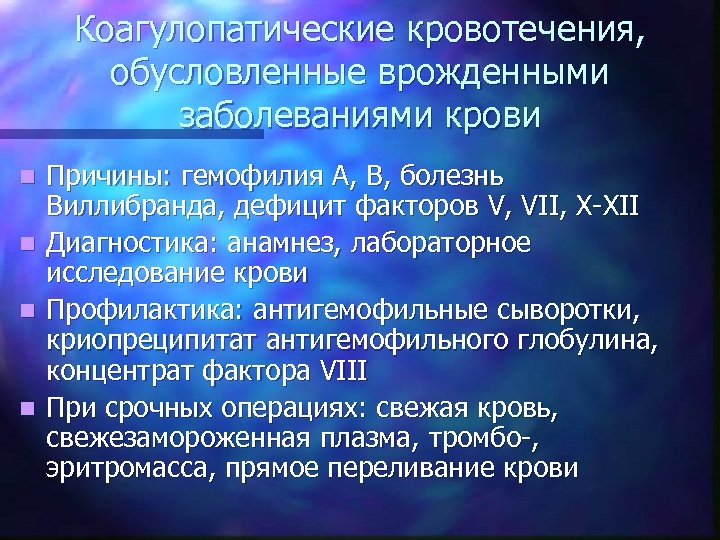 Коагулопатические кровотечения, обусловленные врожденными заболеваниями крови

Причины: гемофилия А, В, болезнь Виллибранда, дефицит факторов V, VII, X-XII

Диагностика: анамнез, лабораторное исследование крови

Профилактика: антигемофильные сыворотки, криопреципитат антигемофильного глобулина, концентрат фактора VIII

При срочных операциях: свежая кровь, свежезамороженная плазма, тромбо-, эритромасса, прямое переливание крови